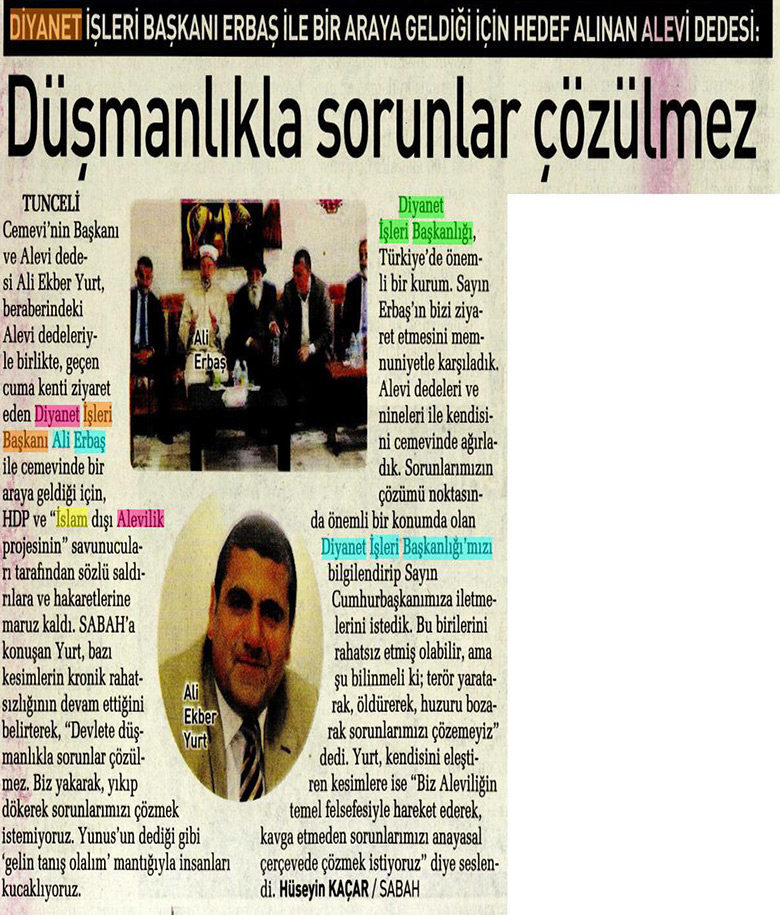 DİYANET İŞLERİ BAŞKANI ERBAŞ İLE BİR ARAYA GELDİĞİ İÇİN HEDEF ALINAN ALEVİ DEDESİ:

Düşmanlıkla sorunlar çözülmez

TUNCELİ Cemevi'nin Başkanı ve Alevi dedesi Ali Ekber Yurt, beraberindeki Alevi dedeleriyle birlikte, geçen cuma kenti ziyaret eden Diyanet İşleri Başkanı Ali Erbaş ile cemevinde bir araya geldiği için, HDP ve "İslam dışı Alevilik projesinin" savunucuları tarafından sözlü saldırılara ve hakaretlerine maruz kaldı. SABAH'a konuşan Yurt, bazı kesimlerin kronik rahatsızlığının devam ettiğini belirterek, "Devlete düşmanlıkla sorunlar çözülmez. Biz yakarak, yıkıp dökerek sorunlarımızı çözmek istemiyoruz. Yunus'un dediği gibi 'gelin tanış olalım' mantığıyla insanları kucaklıyoruz.

Ali Erbaş

Ali Ekber Yurt

Diyanet İşleri Başkanlığı, Türkiye'de önemli bir kurum. Sayın Erbaş'ın bizi ziyaret etmesini memnuniyetle karşıladık. Alevi dedeleri ve nineleri ile kendisini cemevinde ağırladık. Sorunlarımızın çözümü noktasında önemli bir konumda olan Diyanet İşleri Başkanlığı'mızı bilgilendirip Sayın Cumhurbaşkanımıza iletmelerini istedik. Bu birilerini rahatsız etmiş olabilir, ama şu bilinmeli ki; terör yaratarak, öldürerek, huzuru bozarak sorunlarımızı çözemeyiz" dedi. Yurt, kendisini eleştiren kesimlere ise "Biz Aleviliğin temel felsefesiyle hareket ederek, kavga etmeden sorunlarımızı anayasal çerçevede çözmek istiyoruz" diye seslendi. Hüseyin KAÇAR / SABAH